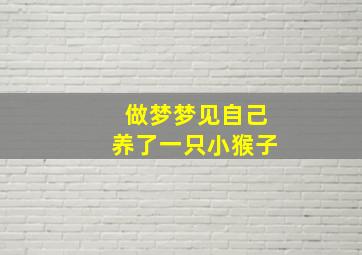 做梦梦见自己
养了一只小猴子